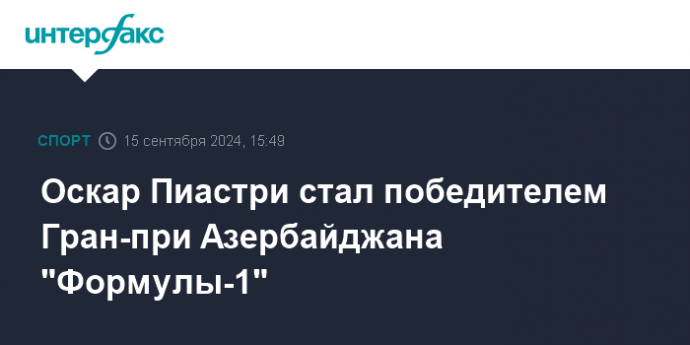 интерфакс

СПОРТ 15 сентября 2024, 15:49

Оскар Пиастри стал победителем Гран-при Азербайджана "Формулы-1"